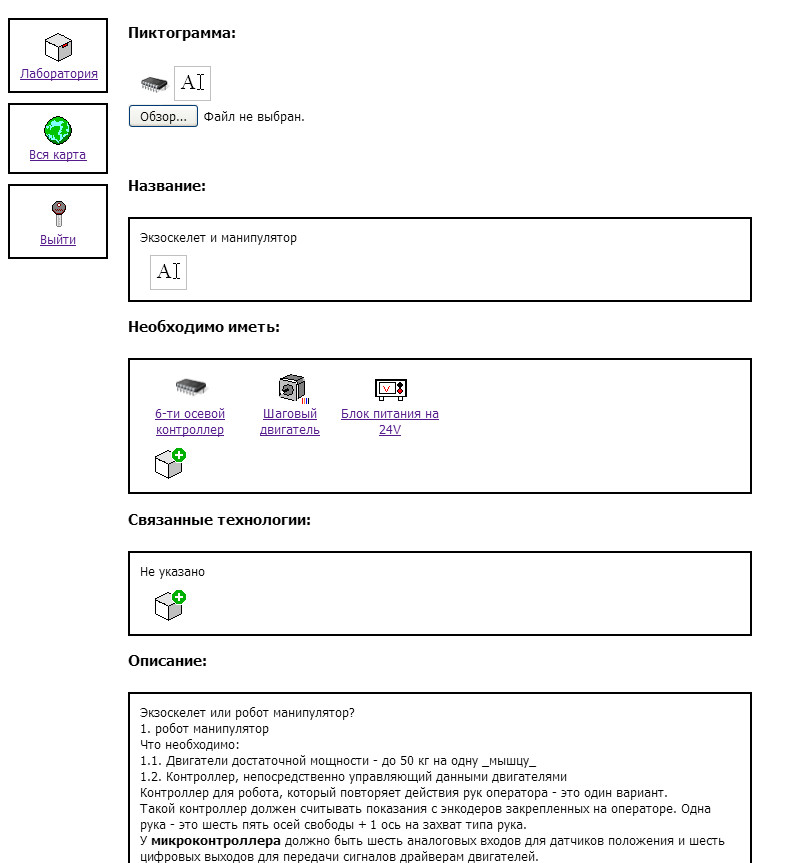 Лаборатория

Вся карта

Выйти

**Пиктограмма:**

AI

Обзор... Файл не выбран.

**Название:**

Экзоскелет и манипулятор

AI

**Необходимо иметь:**

6-ти осевой контроллер

Шаговый двигатель

Блок питания на 24V

**Связанные технологии:**

Не указано

**Описание:**

Экзоскелет или робот манипулятор?
1. робот манипулятор
Что необходимо:
1.1. Двигатели достаточной мощности - до 50 кг на одну _мышцу_
1.2. Контроллер, непосредственно управляющий данными двигателями
Контроллер для робота, который повторяет действия рук оператора - это один вариант.
Такой контроллер должен считывать показания с энкодеров закрепленных на операторе. Одна рука - это шесть пять осей свободы + 1 ось на захват типа рука.
У **микроконтроллера** должно быть шесть аналоговых входов для датчиков положения и шесть цифровых выходов для передачи сигналов драйверам двигателей.